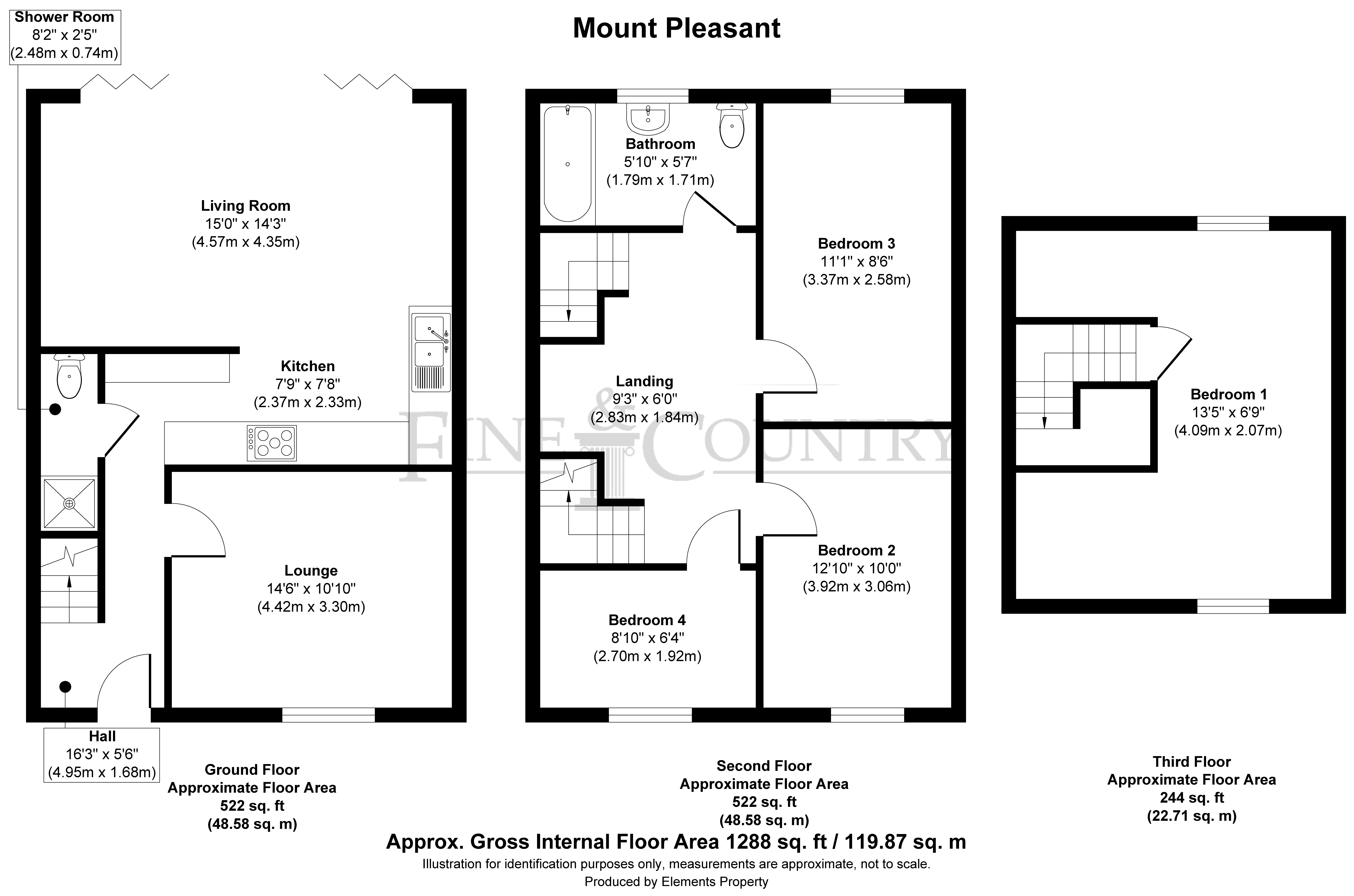 Mount Pleasant

Shower Room
8'2" x 2'5"
(2.48m x 0.74m)

Living Room
15'0" x 14'3"
(4.57m x 4.35m)

Kitchen
7'9" x 7'8"
(2.37m x 2.33m)

Lounge
14'6" x 10'10"
(4.42m x 3.30m)

Hall
16'3" x 5'6"
(4.95m x 1.68m)

Ground Floor
Approximate Floor Area
522 sq. ft
(48.58 sq. m)

Bathroom
5'10" x 5'7"
(1.79m x 1.71m)

Bedroom 3
11'1" x 8'6"
(3.37m x 2.58m)

Landing
9'3" x 6'0"
(2.83m x 1.84m)

FINE & COUNTRY

Bedroom 2
12'10" x 10'0"
(3.92m x 3.06m)

Bedroom 4
8'10" x 6'4"
(2.70m x 1.92m)

Second Floor
Approximate Floor Area
522 sq. ft
(48.58 sq. m)

Bedroom 1
13'5" x 6'9"
(4.09m x 2.07m)

Third Floor
Approximate Floor Area
244 sq. ft
(22.71 sq. m)

Approx. Gross Internal Floor Area 1288 sq. ft / 119.87 sq. m
Illustration for identification purposes only, measurements are approximate, not to scale.
Produced by Elements Property